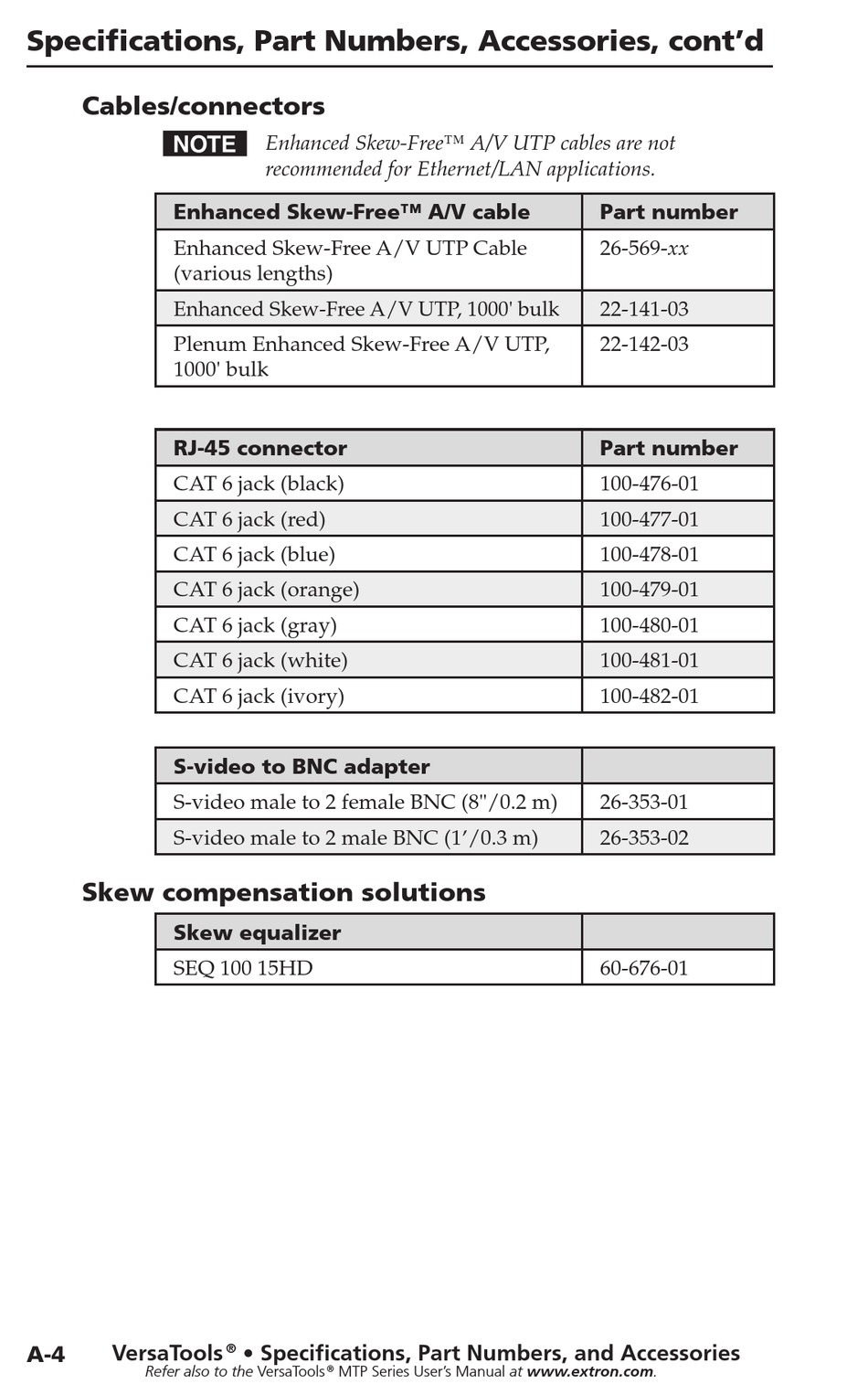 Specifications, Part Numbers, Accessories, cont'd

Cables/connectors

NOTE Enhanced Skew-Free™ A/V UTP cables are not recommended for Ethernet/LAN applications.

| Enhanced Skew-Free™ A/V cable | Part number |
|---|---|
| Enhanced Skew-Free A/V UTP Cable (various lengths) | 26-569-xx |
| Enhanced Skew-Free A/V UTP, 1000' bulk | 22-141-03 |
| Plenum Enhanced Skew-Free A/V UTP, 1000' bulk | 22-142-03 |

| RJ-45 connector | Part number |
|---|---|
| CAT 6 jack (black) | 100-476-01 |
| CAT 6 jack (red) | 100-477-01 |
| CAT 6 jack (blue) | 100-478-01 |
| CAT 6 jack (orange) | 100-479-01 |
| CAT 6 jack (gray) | 100-480-01 |
| CAT 6 jack (white) | 100-481-01 |
| CAT 6 jack (ivory) | 100-482-01 |

| S-video to BNC adapter | |
|---|---|
| S-video male to 2 female BNC (8"/0.2 m) | 26-353-01 |
| S-video male to 2 male BNC (1'/0.3 m) | 26-353-02 |

Skew compensation solutions

| Skew equalizer | |
|---|---|
| SEQ 100 15HD | 60-676-01 |

A-4 VersaTools® • Specifications, Part Numbers, and Accessories
Refer also to the VersaTools® MTP Series User's Manual at www.extron.com.